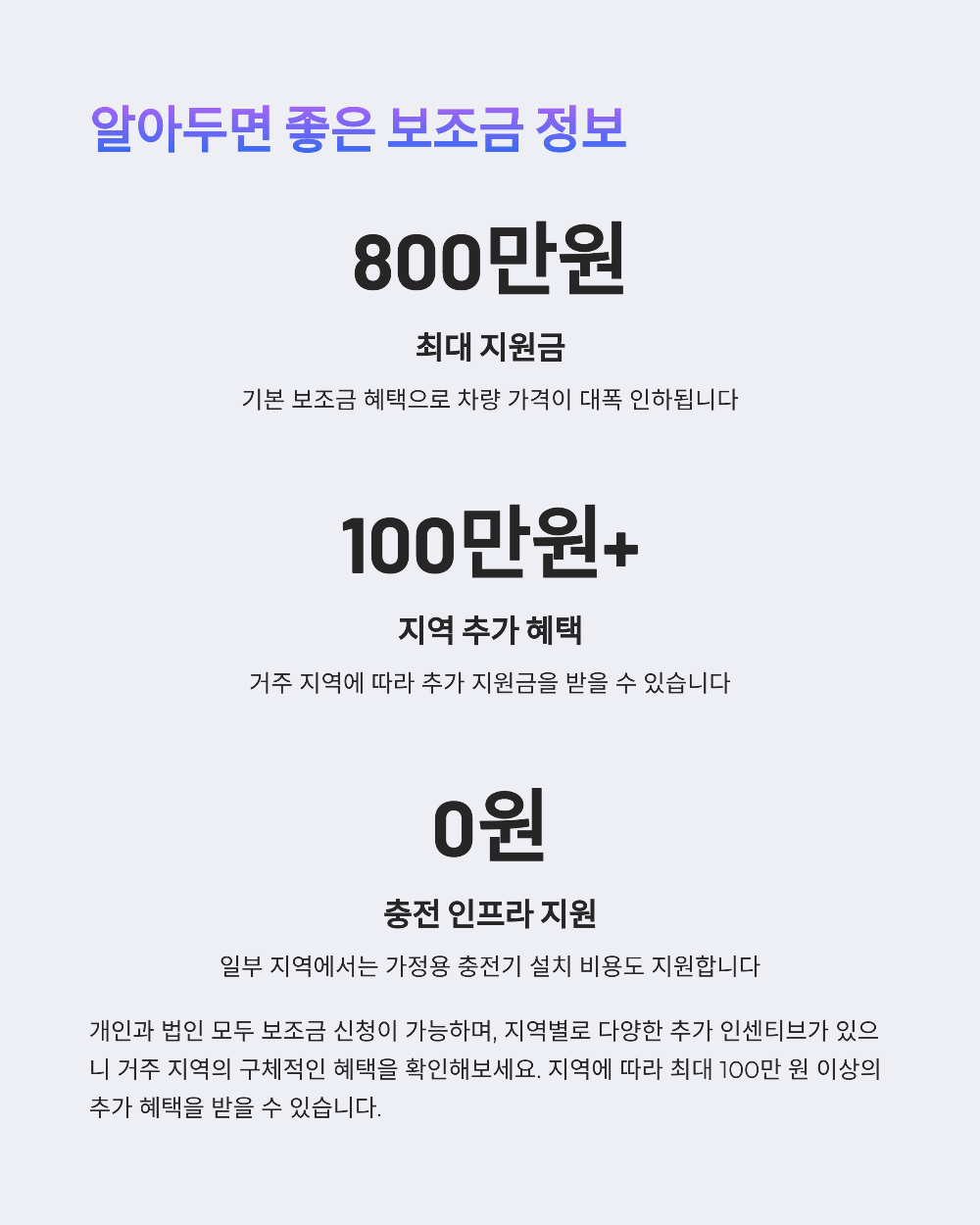 알아두면 좋은 보조금 정보

800만원

최대 지원금

기본 보조금 혜택으로 차량 가격이 대폭 인하됩니다

100만원+

지역 추가 혜택

거주 지역에 따라 추가 지원금을 받을 수 있습니다

0원

충전 인프라 지원

일부 지역에서는 가정용 충전기 설치 비용도 지원합니다

개인과 법인 모두 보조금 신청이 가능하며, 지역별로 다양한 추가 인센티브가 있으니 거주 지역의 구체적인 혜택을 확인해보세요. 지역에 따라 최대 100만 원 이상의 추가 혜택을 받을 수 있습니다.